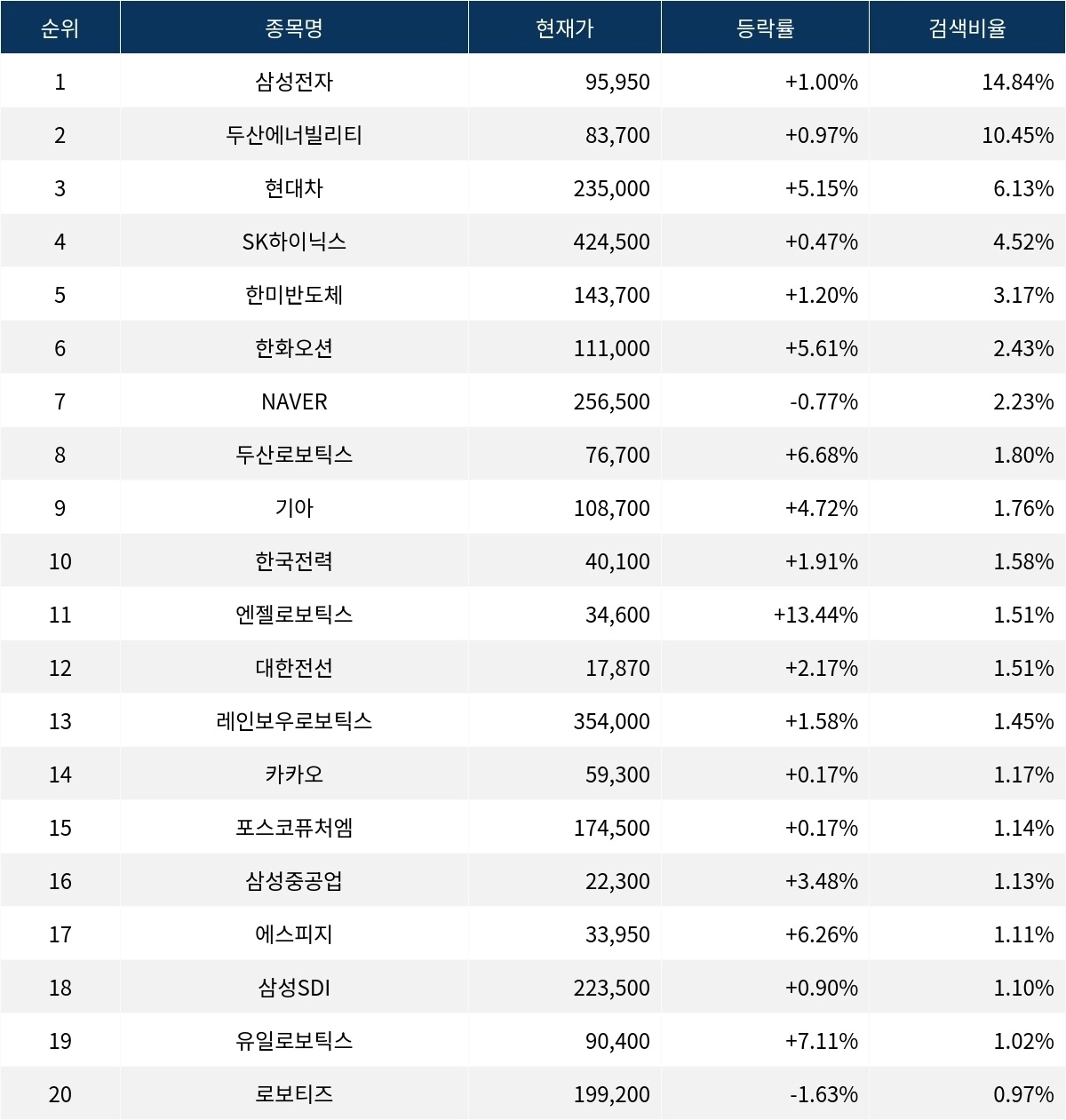 | 순위 | 종목명 | 현재가 | 등락률 | 검색비율 |
|---|---|---|---|---|
| 1 | 삼성전자 | 95,950 | +1.00% | 14.84% |
| 2 | 두산에너빌리티 | 83,700 | +0.97% | 10.45% |
| 3 | 현대차 | 235,000 | +5.15% | 6.13% |
| 4 | SK하이닉스 | 424,500 | +0.47% | 4.52% |
| 5 | 한미반도체 | 143,700 | +1.20% | 3.17% |
| 6 | 한화오션 | 111,000 | +5.61% | 2.43% |
| 7 | NAVER | 256,500 | -0.77% | 2.23% |
| 8 | 두산로보틱스 | 76,700 | +6.68% | 1.80% |
| 9 | 기아 | 108,700 | +4.72% | 1.76% |
| 10 | 한국전력 | 40,100 | +1.91% | 1.58% |
| 11 | 엔젤로보틱스 | 34,600 | +13.44% | 1.51% |
| 12 | 대한전선 | 17,870 | +2.17% | 1.51% |
| 13 | 레인보우로보틱스 | 354,000 | +1.58% | 1.45% |
| 14 | 카카오 | 59,300 | +0.17% | 1.17% |
| 15 | 포스코퓨처엠 | 174,500 | +0.17% | 1.14% |
| 16 | 삼성중공업 | 22,300 | +3.48% | 1.13% |
| 17 | 에스피지 | 33,950 | +6.26% | 1.11% |
| 18 | 삼성SDI | 223,500 | +0.90% | 1.10% |
| 19 | 유일로보틱스 | 90,400 | +7.11% | 1.02% |
| 20 | 로보티즈 | 199,200 | -1.63% | 0.97% |